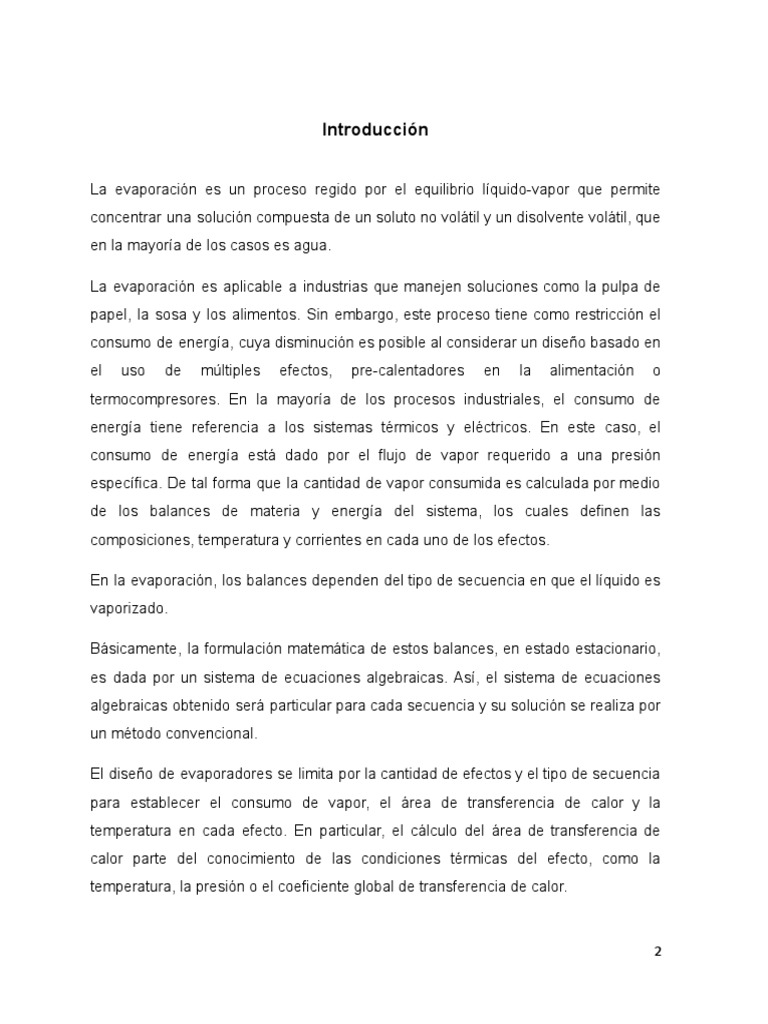 Introducción

La evaporación es un proceso regido por el equilibrio líquido-vapor que permite concentrar una solución compuesta de un soluto no volátil y un disolvente volátil, que en la mayoría de los casos es agua.

La evaporación es aplicable a industrias que manejen soluciones como la pulpa de papel, la sosa y los alimentos. Sin embargo, este proceso tiene como restricción el consumo de energía, cuya disminución es posible al considerar un diseño basado en el uso de múltiples efectos, pre-calentadores en la alimentación o termocompresores. En la mayoría de los procesos industriales, el consumo de energía tiene referencia a los sistemas térmicos y eléctricos. En este caso, el consumo de energía está dado por el flujo de vapor requerido a una presión específica. De tal forma que la cantidad de vapor consumida es calculada por medio de los balances de materia y energía del sistema, los cuales definen las composiciones, temperatura y corrientes en cada uno de los efectos.

En la evaporación, los balances dependen del tipo de secuencia en que el líquido es vaporizado.

Básicamente, la formulación matemática de estos balances, en estado estacionario, es dada por un sistema de ecuaciones algebraicas. Así, el sistema de ecuaciones algebraicas obtenido será particular para cada secuencia y su solución se realiza por un método convencional.

El diseño de evaporadores se limita por la cantidad de efectos y el tipo de secuencia para establecer el consumo de vapor, el área de transferencia de calor y la temperatura en cada efecto. En particular, el cálculo del área de transferencia de calor parte del conocimiento de las condiciones térmicas del efecto, como la temperatura, la presión o el coeficiente global de transferencia de calor.

2